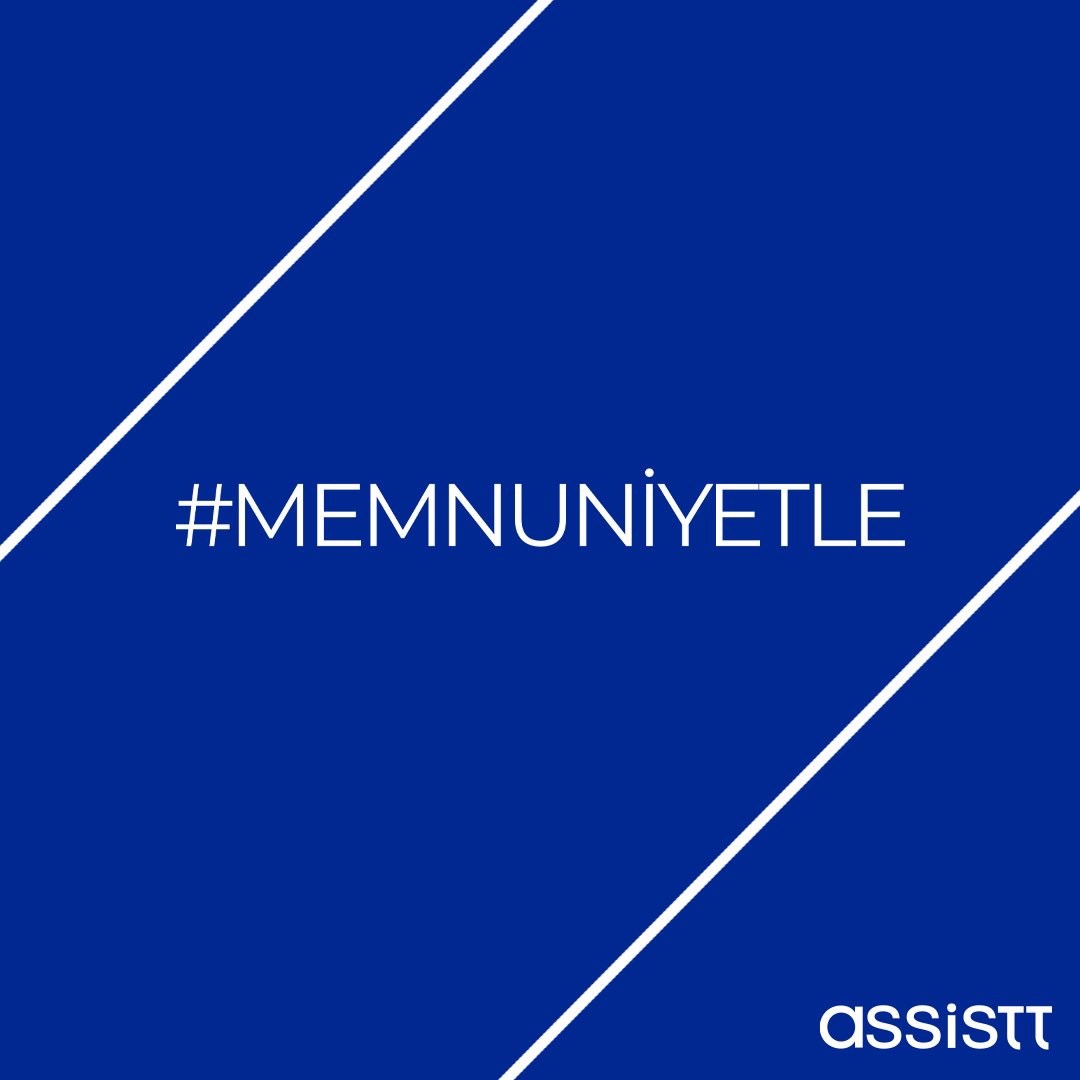 #MEMNUNİYETLE

assistt